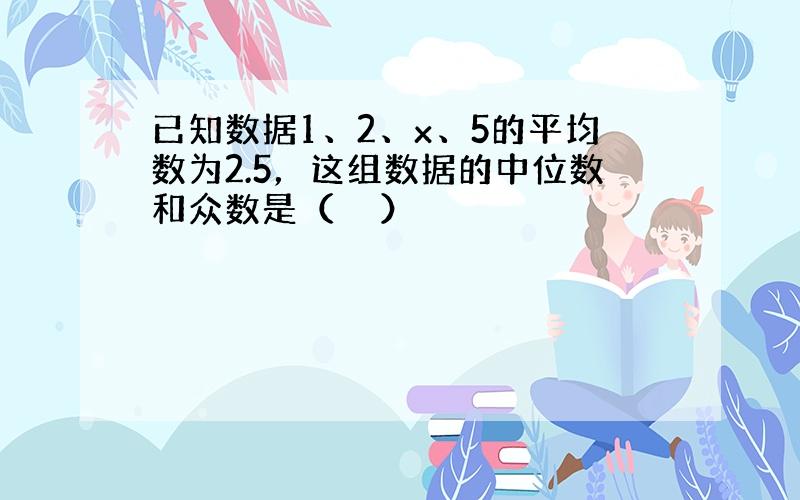 已知数据1、2、x、5的平均数为2.5，这组数据的中位数和众数是（　）